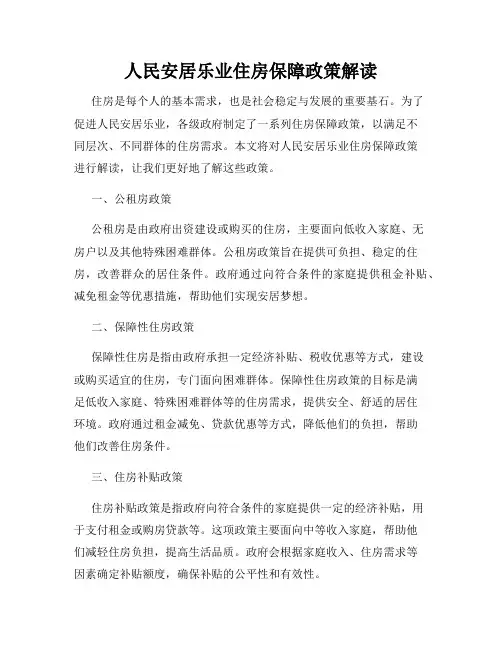 人民安居乐业住房保障政策解读

住房是每个人的基本需求，也是社会稳定与发展的重要基石。为了促进人民安居乐业，各级政府制定了一系列住房保障政策，以满足不同层次、不同群体的住房需求。本文将对人民安居乐业住房保障政策进行解读，让我们更好地了解这些政策。

一、公租房政策

公租房是由政府出资建设或购买的住房，主要面向低收入家庭、无房户以及其他特殊困难群体。公租房政策旨在提供可负担、稳定的住房，改善群众的居住条件。政府通过向符合条件的家庭提供租金补贴、减免租金等优惠措施，帮助他们实现安居梦想。

二、保障性住房政策

保障性住房是指由政府承担一定经济补贴、税收优惠等方式，建设或购买适宜的住房，专门面向困难群体。保障性住房政策的目标是满足低收入家庭、特殊困难群体等的住房需求，提供安全、舒适的居住环境。政府通过租金减免、贷款优惠等方式，降低他们的负担，帮助他们改善住房条件。

三、住房补贴政策

住房补贴政策是指政府向符合条件的家庭提供一定的经济补贴，用于支付租金或购房贷款等。这项政策主要面向中等收入家庭，帮助他们减轻住房负担，提高生活品质。政府会根据家庭收入、住房需求等因素确定补贴额度，确保补贴的公平性和有效性。